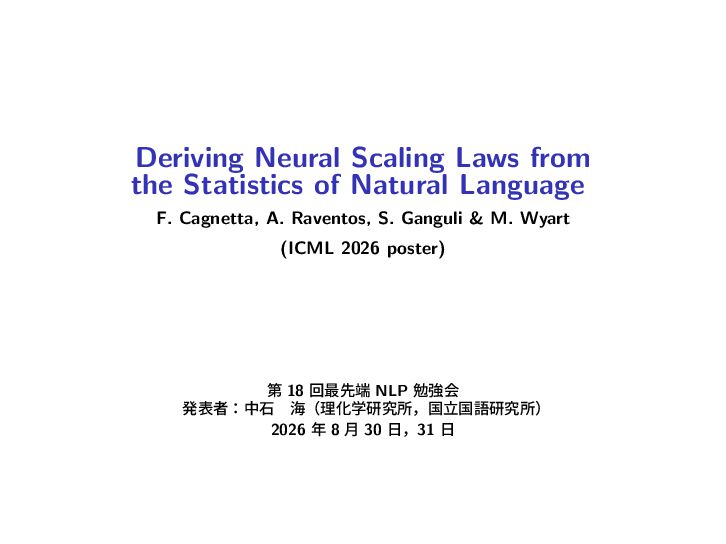 Deriving Neural Scaling Laws from the Statistics of Natural Language

F. Cagnetta, A. Raventos, S. Ganguli & M. Wyart

(ICML 2026 poster)

第 18 回最先端 NLP 勉強会
発表者：中石　海（理化学研究所，国立国語研究所）
2026 年 8 月 30 日，31 日